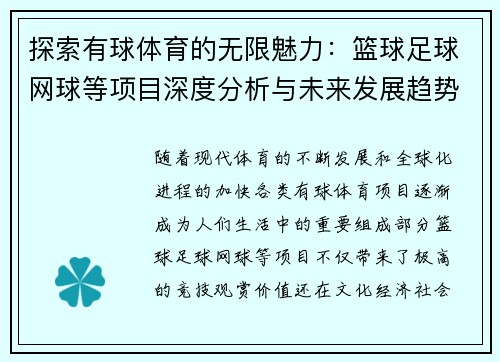 探索有球体育的无限魅力：篮球足球网球等项目深度分析与未来发展趋势

随着现代体育的不断发展和全球化进程的加快各类有球体育项目逐渐成为人们生活中的重要组成部分篮球足球网球等项目不仅带来了极高的竞技观赏价值还在文化经济社会